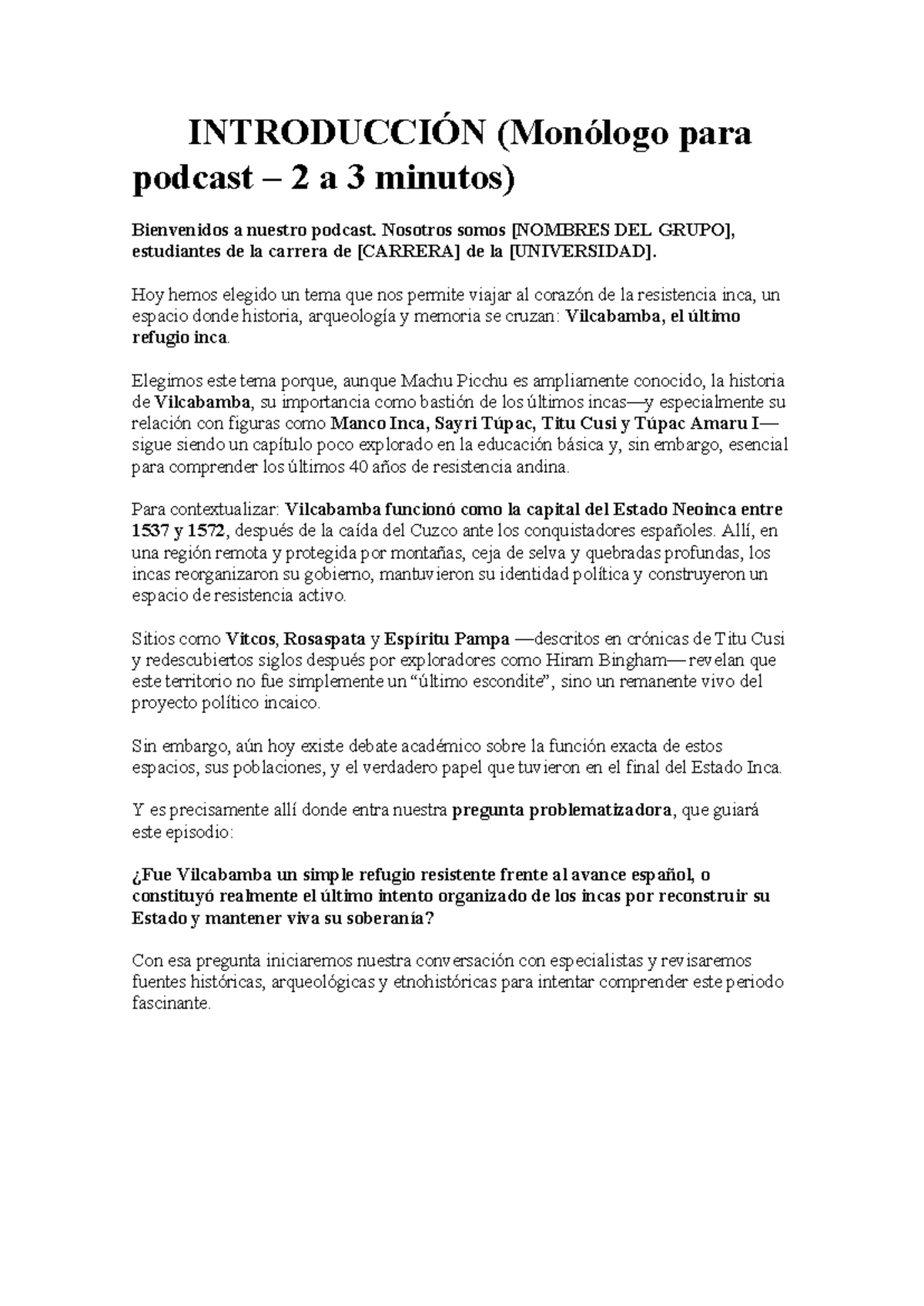 INTRODUCCIÓN (Monólogo para podcast – 2 a 3 minutos)

Bienvenidos a nuestro podcast. Nosotros somos [NOMBRES DEL GRUPO], estudiantes de la carrera de [CARRERA] de la [UNIVERSIDAD].

Hoy hemos elegido un tema que nos permite viajar al corazón de la resistencia inca, un espacio donde historia, arqueología y memoria se cruzan: Vilcabamba, el último refugio inca.

Elegimos este tema porque, aunque Machu Picchu es ampliamente conocido, la historia de Vilcabamba, su importancia como bastión de los últimos incas—y especialmente su relación con figuras como Manco Inca, Sayri Túpac, Titu Cusi y Túpac Amaru I— sigue siendo un capítulo poco explorado en la educación básica y, sin embargo, esencial para comprender los últimos 40 años de resistencia andina.

Para contextualizar: Vilcabamba funcionó como la capital del Estado Neoinca entre 1537 y 1572, después de la caída del Cuzco ante los conquistadores españoles. Allí, en una región remota y protegida por montañas, ceja de selva y quebradas profundas, los incas reorganizaron su gobierno, mantuvieron su identidad política y construyeron un espacio de resistencia activo.

Sitios como Vitcos, Rosaspata y Espíritu Pampa —descritos en crónicas de Titu Cusi y redescubiertos siglos después por exploradores como Hiram Bingham— revelan que este territorio no fue simplemente un "último escondite", sino un remanente vivo del proyecto político incaico.

Sin embargo, aún hoy existe debate académico sobre la función exacta de estos espacios, sus poblaciones, y el verdadero papel que tuvieron en el final del Estado Inca.

Y es precisamente allí donde entra nuestra pregunta problematizadora, que guiará este episodio:

¿Fue Vilcabamba un simple refugio resistente frente al avance español, o constituyó realmente el último intento organizado de los incas por reconstruir su Estado y mantener viva su soberanía?

Con esa pregunta iniciaremos nuestra conversación con especialistas y revisaremos fuentes históricas, arqueológicas y etnohistóricas para intentar comprender este periodo fascinante.